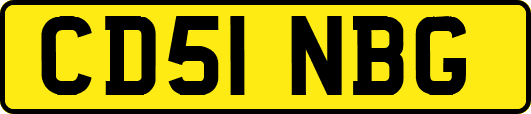 CD51 NBG